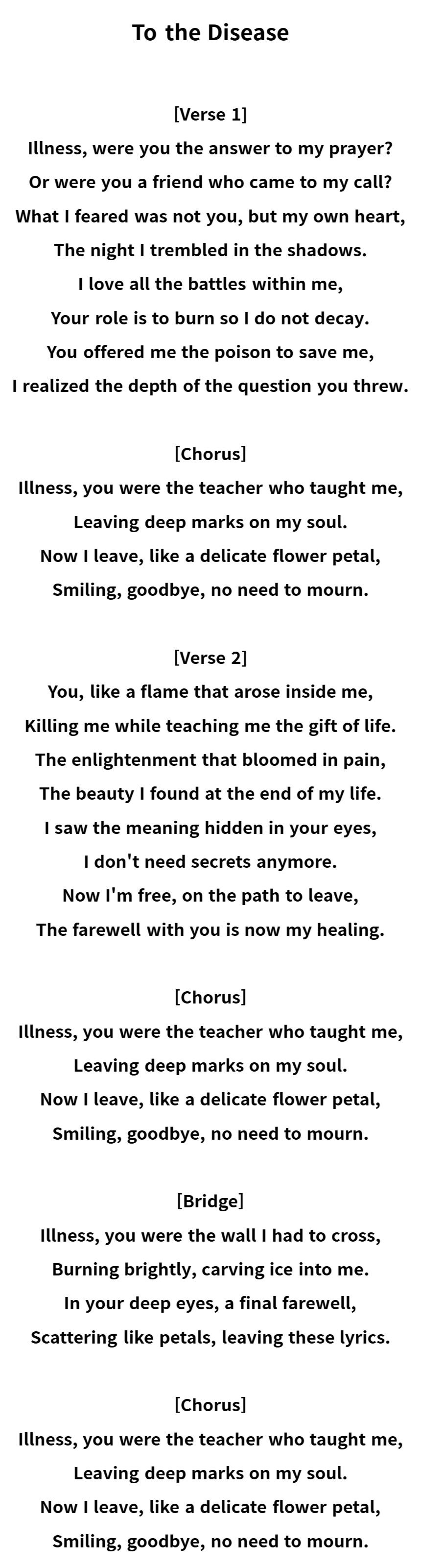 To the Disease

[Verse 1]
Illness, were you the answer to my prayer?
Or were you a friend who came to my call?
What I feared was not you, but my own heart,
The night I trembled in the shadows.
I love all the battles within me,
Your role is to burn so I do not decay.
You offered me the poison to save me,
I realized the depth of the question you threw.

[Chorus]
Illness, you were the teacher who taught me,
Leaving deep marks on my soul.
Now I leave, like a delicate flower petal,
Smiling, goodbye, no need to mourn.

[Verse 2]
You, like a flame that arose inside me,
Killing me while teaching me the gift of life.
The enlightenment that bloomed in pain,
The beauty I found at the end of my life.
I saw the meaning hidden in your eyes,
I don't need secrets anymore.
Now I'm free, on the path to leave,
The farewell with you is now my healing.

[Chorus]
Illness, you were the teacher who taught me,
Leaving deep marks on my soul.
Now I leave, like a delicate flower petal,
Smiling, goodbye, no need to mourn.

[Bridge]
Illness, you were the wall I had to cross,
Burning brightly, carving ice into me.
In your deep eyes, a final farewell,
Scattering like petals, leaving these lyrics.

[Chorus]
Illness, you were the teacher who taught me,
Leaving deep marks on my soul.
Now I leave, like a delicate flower petal,
Smiling, goodbye, no need to mourn.